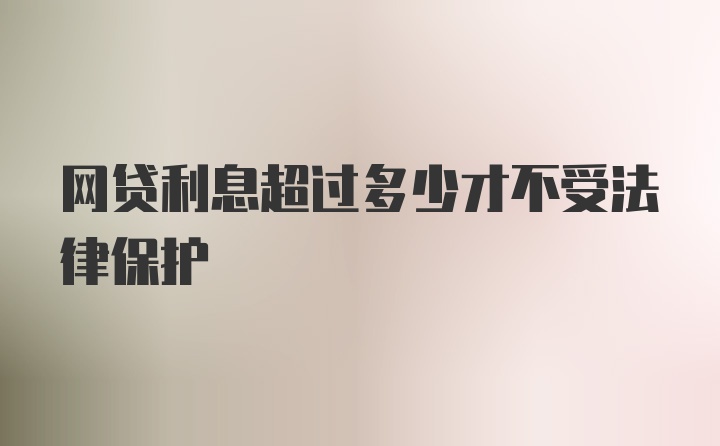 网贷利息超过多少才不受法律保护